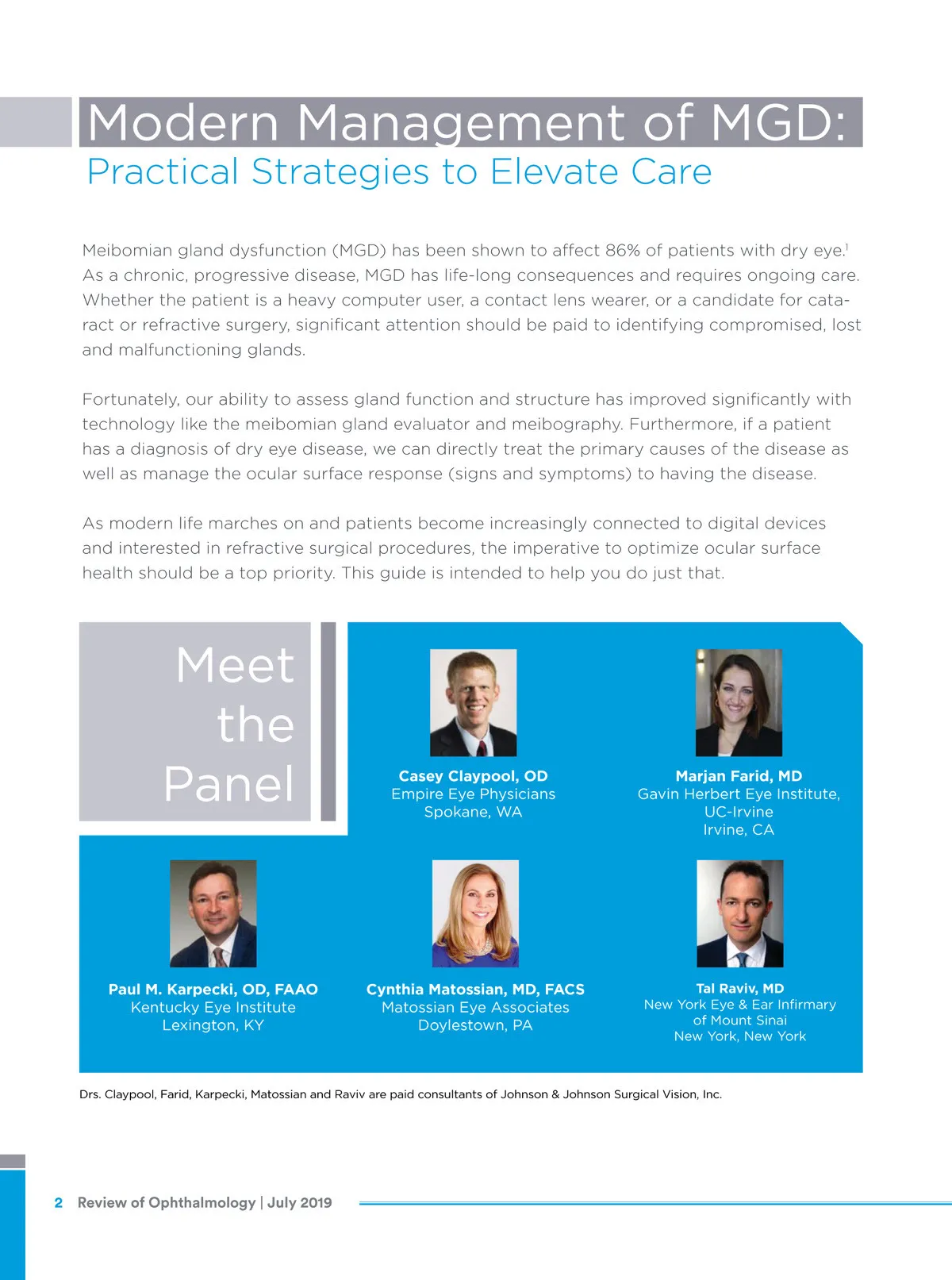 Modern Management of MGD:
Practical Strategies to Elevate Care

Meibomian gland dysfunction (MGD) has been shown to affect 86% of patients with dry eye.$^1$ As a chronic, progressive disease, MGD has life-long consequences and requires ongoing care. Whether the patient is a heavy computer user, a contact lens wearer, or a candidate for cataract or refractive surgery, significant attention should be paid to identifying compromised, lost and malfunctioning glands.

Fortunately, our ability to assess gland function and structure has improved significantly with technology like the meibomian gland evaluator and meibography. Furthermore, if a patient has a diagnosis of dry eye disease, we can directly treat the primary causes of the disease as well as manage the ocular surface response (signs and symptoms) to having the disease.

As modern life marches on and patients become increasingly connected to digital devices and interested in refractive surgical procedures, the imperative to optimize ocular surface health should be a top priority. This guide is intended to help you do just that.

Meet the Panel

Casey Claypool, OD
Empire Eye Physicians
Spokane, WA

Marjan Farid, MD
Gavin Herbert Eye Institute, UC-Irvine
Irvine, CA

Paul M. Karpecki, OD, FAAO
Kentucky Eye Institute
Lexington, KY

Cynthia Matossian, MD, FACS
Matossian Eye Associates
Doylestown, PA

Tal Raviv, MD
New York Eye & Ear Infirmary of Mount Sinai
New York, New York

Drs. Claypool, Farid, Karpecki, Matossian and Raviv are paid consultants of Johnson & Johnson Surgical Vision, Inc.

2 Review of Ophthalmology | July 2019